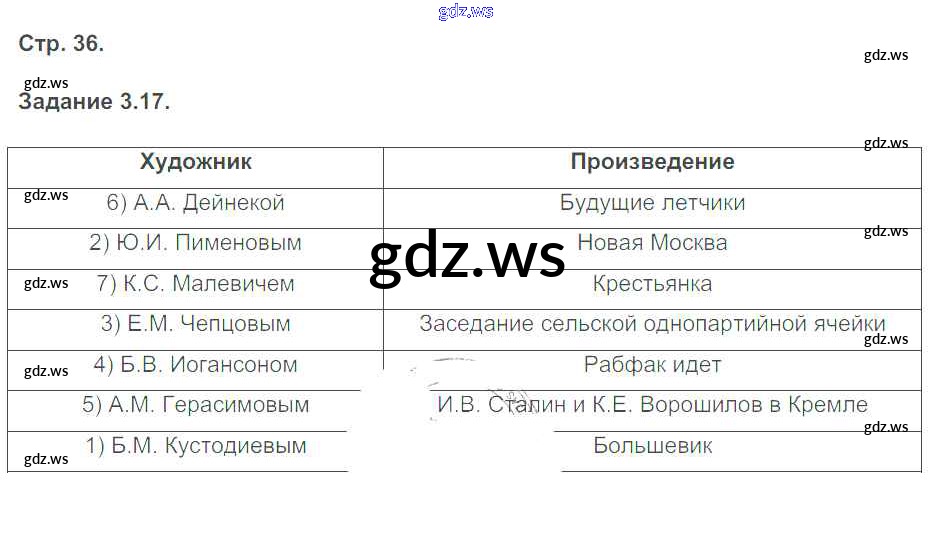 Стр. 36.

Задание 3.17.

| Художник | Произведение |
|---|---|
| 6) А.А. Дейнекой | Будущие летчики |
| 2) Ю.И. Пименовым | Новая Москва |
| 7) К.С. Малевичем | Крестьянка |
| 3) Е.М. Чепцовым | Заседание сельской однопартийной ячейки |
| 4) Б.В. Иогансоном | Рабфак идет |
| 5) А.М. Герасимовым | И.В. Сталин и К.Е. Ворошилов в Кремле |
| 1) Б.М. Кустодиевым | Большевик |

gdz.ws